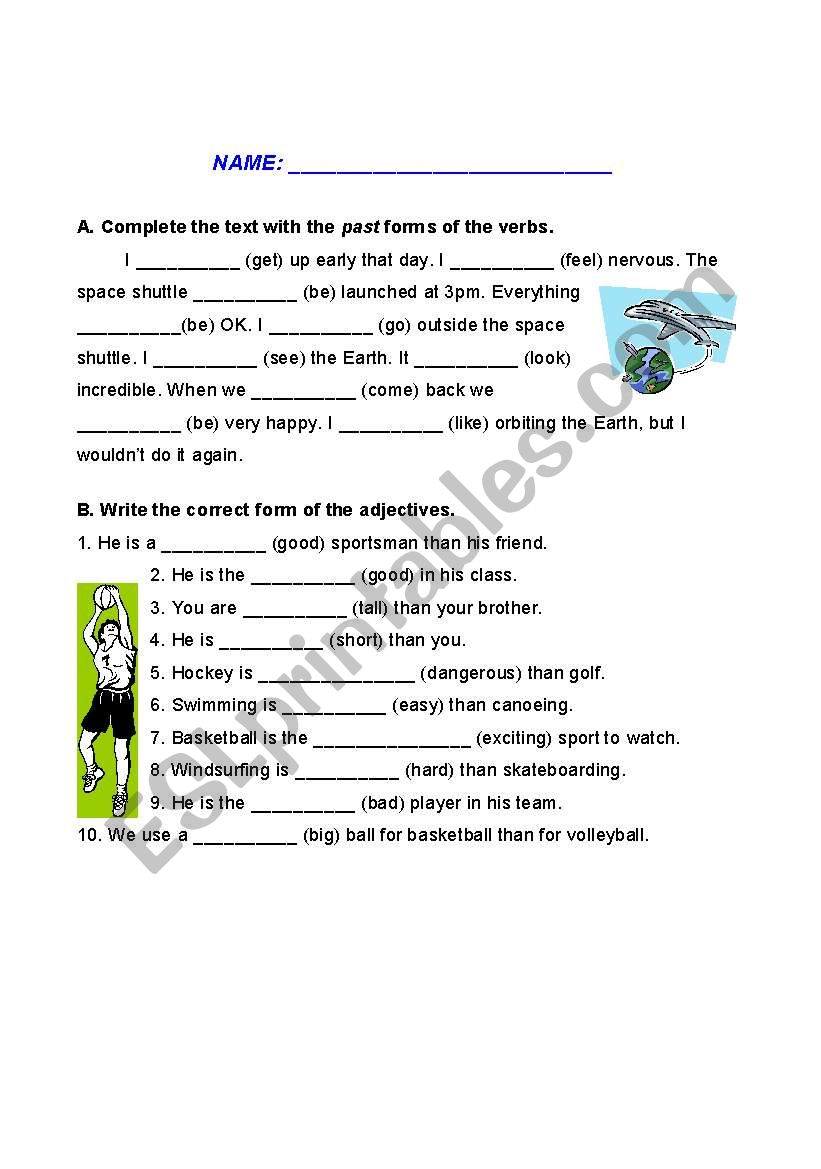 NAME: ___________________________

A. Complete the text with the past forms of the verbs.

I __________ (get) up early that day. I __________ (feel) nervous. The space shuttle __________ (be) launched at 3pm. Everything __________(be) OK. I __________ (go) outside the space shuttle. I __________ (see) the Earth. It __________ (look) incredible. When we __________ (come) back we __________ (be) very happy. I __________ (like) orbiting the Earth, but I wouldn't do it again.

B. Write the correct form of the adjectives.

1. He is a __________ (good) sportsman than his friend.
2. He is the __________ (good) in his class.
3. You are __________ (tall) than your brother.
4. He is __________ (short) than you.
5. Hockey is _______________ (dangerous) than golf.
6. Swimming is __________ (easy) than canoeing.
7. Basketball is the _______________ (exciting) sport to watch.
8. Windsurfing is __________ (hard) than skateboarding.
9. He is the __________ (bad) player in his team.
10. We use a __________ (big) ball for basketball than for volleyball.

ESLprintables.com